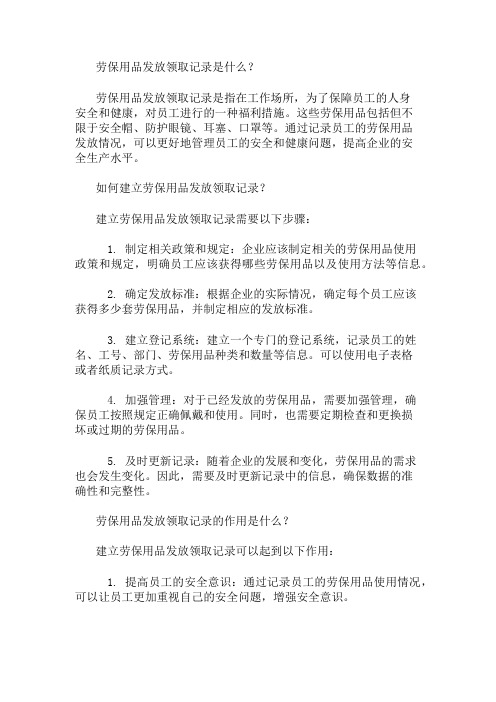 劳保用品发放领取记录是什么？

劳保用品发放领取记录是指在工作场所，为了保障员工的人身安全和健康，对员工进行的一种福利措施。这些劳保用品包括但不限于安全帽、防护眼镜、耳塞、口罩等。通过记录员工的劳保用品发放情况，可以更好地管理员工的安全和健康问题，提高企业的安全生产水平。

如何建立劳保用品发放领取记录？

建立劳保用品发放领取记录需要以下步骤：

1. 制定相关政策和规定：企业应该制定相关的劳保用品使用政策和规定，明确员工应该获得哪些劳保用品以及使用方法等信息。

2. 确定发放标准：根据企业的实际情况，确定每个员工应该获得多少套劳保用品，并制定相应的发放标准。

3. 建立登记系统：建立一个专门的登记系统，记录员工的姓名、工号、部门、劳保用品种类和数量等信息。可以使用电子表格或者纸质记录方式。

4. 加强管理：对于已经发放的劳保用品，需要加强管理，确保员工按照规定正确佩戴和使用。同时，也需要定期检查和更换损坏或过期的劳保用品。

5. 及时更新记录：随着企业的发展和变化，劳保用品的需求也会发生变化。因此，需要及时更新记录中的信息，确保数据的准确性和完整性。

劳保用品发放领取记录的作用是什么？

建立劳保用品发放领取记录可以起到以下作用：

1. 提高员工的安全意识：通过记录员工的劳保用品使用情况，可以让员工更加重视自己的安全问题，增强安全意识。